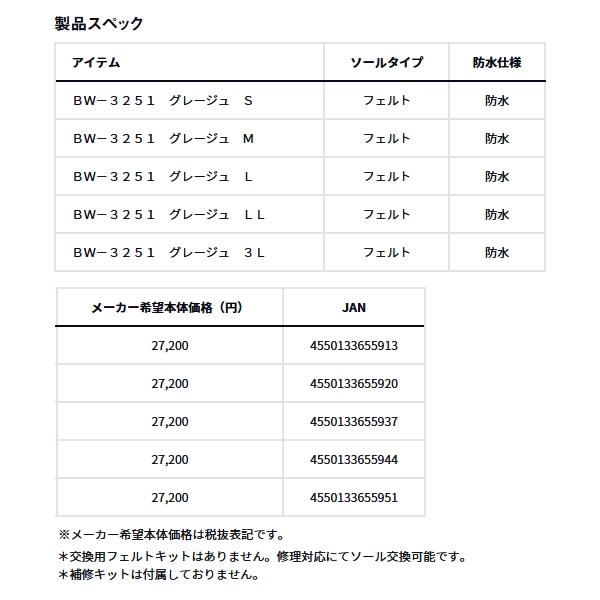 製品スペック

| アイテム | ソールタイプ | 防水仕様 |
|---|---|---|
| ＢＷ－３２５１　グレージュ　Ｓ | フェルト | 防水 |
| ＢＷ－３２５１　グレージュ　Ｍ | フェルト | 防水 |
| ＢＷ－３２５１　グレージュ　Ｌ | フェルト | 防水 |
| ＢＷ－３２５１　グレージュ　ＬＬ | フェルト | 防水 |
| ＢＷ－３２５１　グレージュ　３Ｌ | フェルト | 防水 |

| メーカー希望本体価格（円） | JAN |
|---|---|
| 27,200 | 4550133655913 |
| 27,200 | 4550133655920 |
| 27,200 | 4550133655937 |
| 27,200 | 4550133655944 |
| 27,200 | 4550133655951 |

※メーカー希望本体価格は税抜表記です。
＊交換用フェルトキットはありません。修理対応にてソール交換可能です。
＊補修キットは付属しておりません。